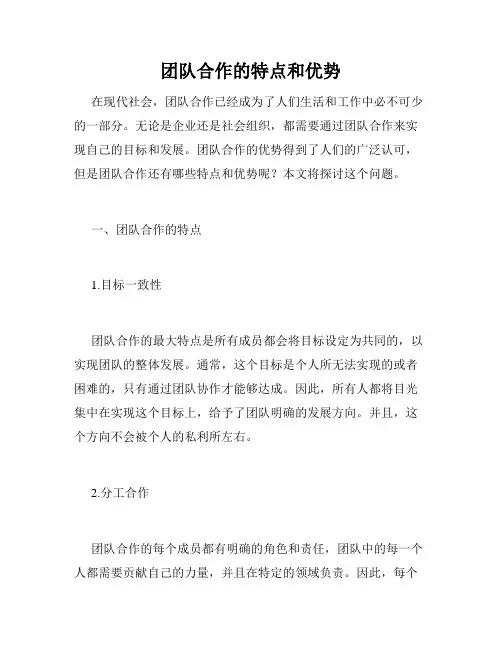 团队合作的特点和优势

在现代社会，团队合作已经成为了人们生活和工作中必不可少的一部分。无论是企业还是社会组织，都需要通过团队合作来实现自己的目标和发展。团队合作的优势得到了人们的广泛认可，但是团队合作还有哪些特点和优势呢？本文将探讨这个问题。

一、团队合作的特点

1.目标一致性

团队合作的最大特点是所有成员都会将目标设定为共同的，以实现团队的整体发展。通常，这个目标是个人所无法实现的或者困难的，只有通过团队协作才能够达成。因此，所有人都将目光集中在实现这个目标上，给予了团队明确的发展方向。并且，这个方向不会被个人的私利所左右。

2.分工合作

团队合作的每个成员都有明确的角色和责任，团队中的每一个人都需要贡献自己的力量，并且在特定的领域负责。因此，每个